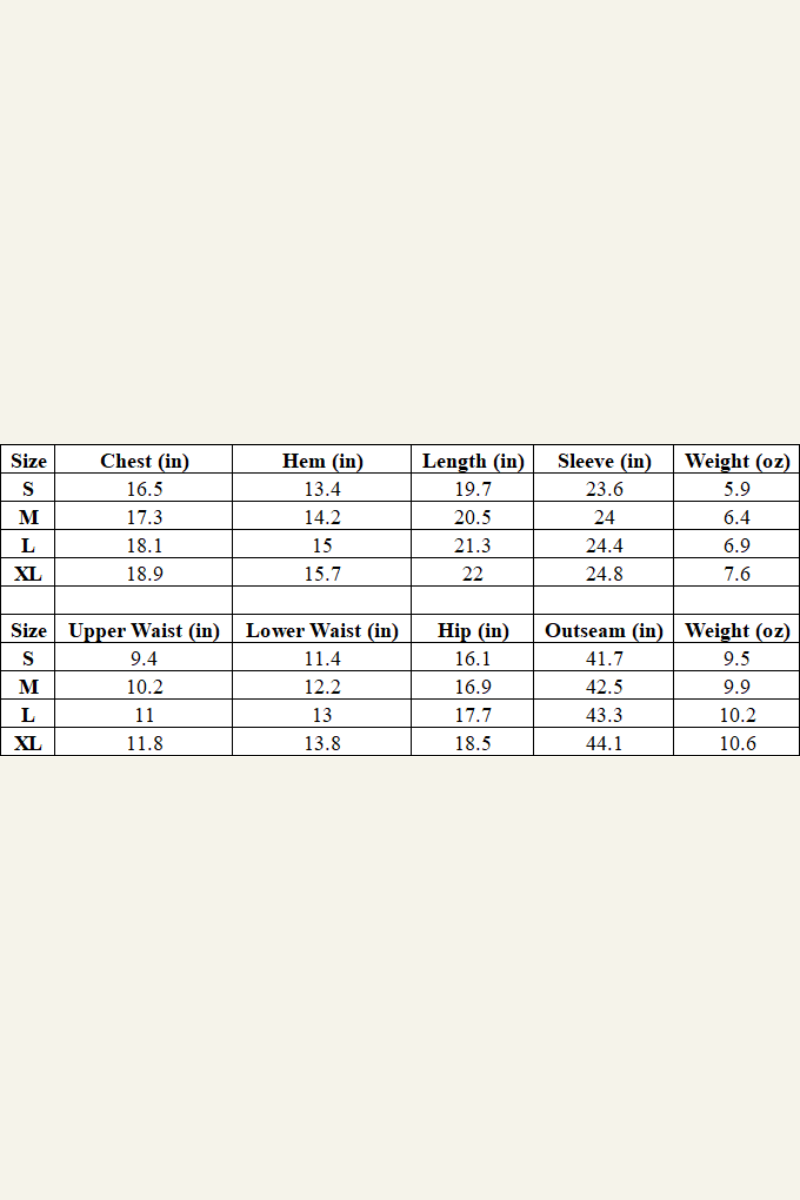 | Size | Chest (in) | Hem (in) | Length (in) | Sleeve (in) | Weight (oz) |
|---|---|---|---|---|---|
| S | 16.5 | 13.4 | 19.7 | 23.6 | 5.9 |
| M | 17.3 | 14.2 | 20.5 | 24 | 6.4 |
| L | 18.1 | 15 | 21.3 | 24.4 | 6.9 |
| XL | 18.9 | 15.7 | 22 | 24.8 | 7.6 |
| | | | | | |
| Size | Upper Waist (in) | Lower Waist (in) | Hip (in) | Outseam (in) | Weight (oz) |
| S | 9.4 | 11.4 | 16.1 | 41.7 | 9.5 |
| M | 10.2 | 12.2 | 16.9 | 42.5 | 9.9 |
| L | 11 | 13 | 17.7 | 43.3 | 10.2 |
| XL | 11.8 | 13.8 | 18.5 | 44.1 | 10.6 |